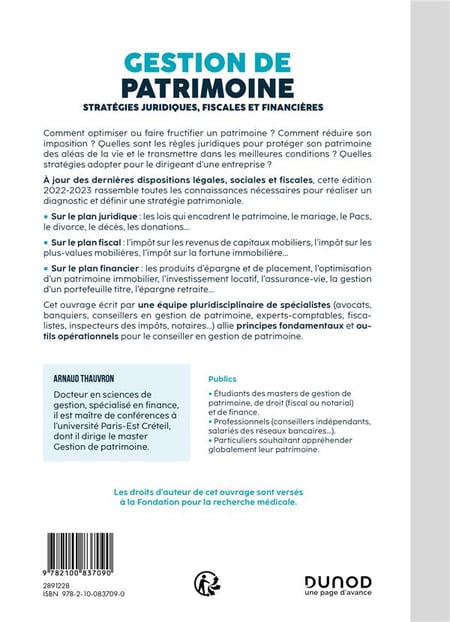 GESTION DE PATRIMOINE
STRATÉGIES JURIDIQUES, FISCALES ET FINANCIÈRES

Comment optimiser ou faire fructifier un patrimoine ? Comment réduire son imposition ? Quelles sont les règles juridiques pour protéger son patrimoine des aléas de la vie et le transmettre dans les meilleures conditions ? Quelles stratégies adopter pour le dirigeant d'une entreprise ?

À jour des dernières dispositions légales, sociales et fiscales, cette édition 2022-2023 rassemble toutes les connaissances nécessaires pour réaliser un diagnostic et définir une stratégie patrimoniale.

• Sur le plan juridique : les lois qui encadrent le patrimoine, le mariage, le Pacs, le divorce, le décès, les donations...

• Sur le plan fiscal : l'impôt sur les revenus de capitaux mobiliers, l'impôt sur les plus-values mobilières, l'impôt sur la fortune immobilière...

• Sur le plan financier : les produits d'épargne et de placement, l'optimisation d'un patrimoine immobilier, l'investissement locatif, l'assurance-vie, la gestion d'un portefeuille titre, l'épargne retraite...

Cet ouvrage écrit par une équipe pluridisciplinaire de spécialistes (avocats, banquiers, conseillers en gestion de patrimoine, experts-comptables, fiscalistes, inspecteurs des impôts, notaires...) allie principes fondamentaux et outils opérationnels pour le conseiller en gestion de patrimoine.

ARNAUD THAUVRON
Docteur en sciences de gestion, spécialisé en finance, il est maître de conférences à l'université Paris-Est Créteil, dont il dirige le master Gestion de patrimoine.

Publics
• Étudiants des masters de gestion de patrimoine, de droit (fiscal ou notarial) et de finance.
• Professionnels (conseillers indépendants, salariés des réseaux bancaires...).
• Particuliers souhaitant appréhender globalement leur patrimoine.

Les droits d'auteur de cet ouvrage sont versés à la Fondation pour la recherche médicale.

9 782100 837090
2891228
ISBN 978-2-10-083709-0

DUNOD
une page d'avance